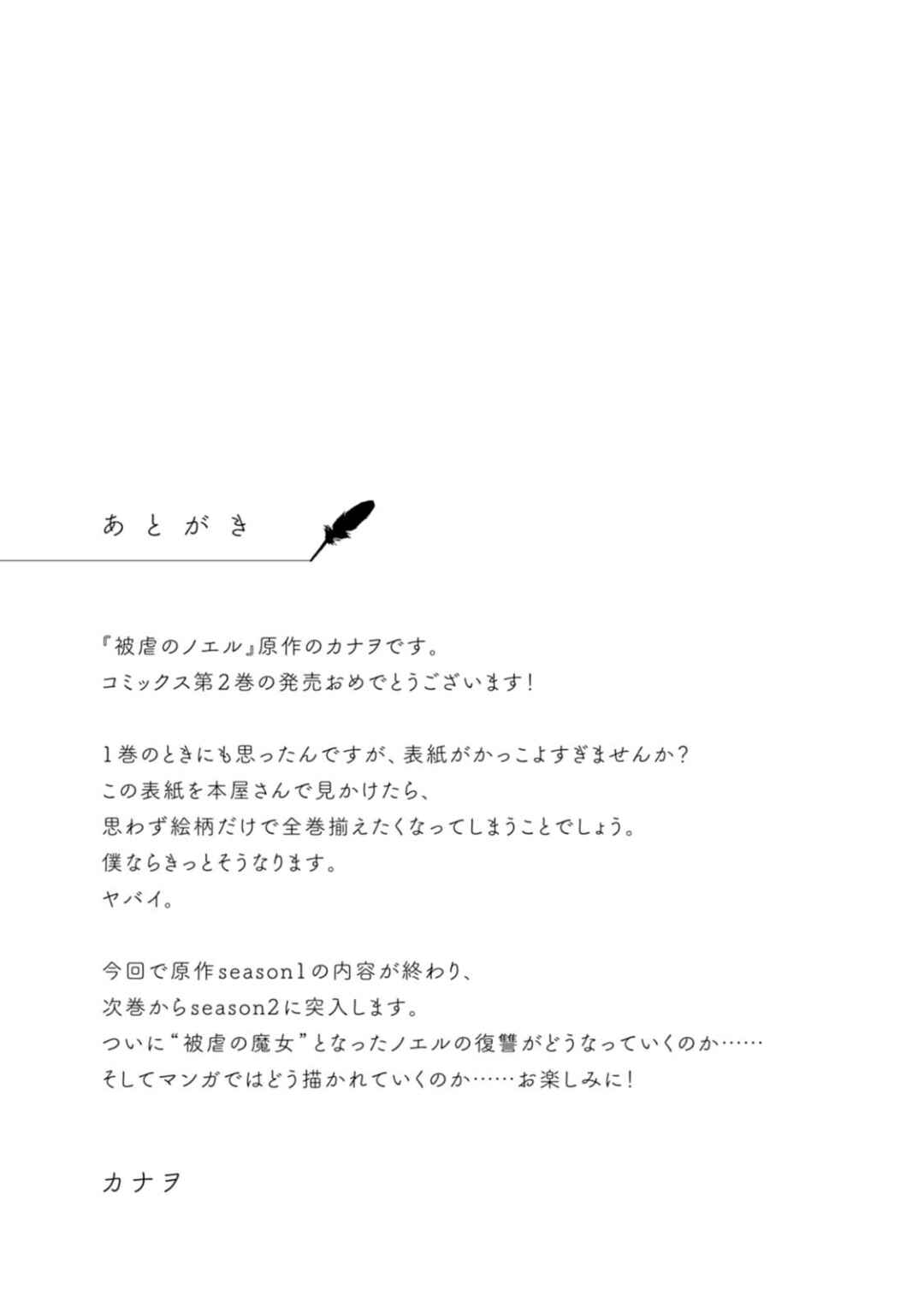 あとがき

『被虐のノエル』原作のカナヲです。
コミックス第２巻の発売おめでとうございます！

１巻のときにも思ったんですが、表紙がかっこよすぎませんか？
この表紙を本屋さんで見かけたら、
思わず絵柄だけで全巻揃えたくなってしまうことでしょう。
僕ならきっとそうなります。
ヤバイ。

今回で原作season1の内容が終わり、
次巻からseason2に突入します。
ついに“被虐の魔女”となったノエルの復讐がどうなっていくのか……
そしてマンガではどう描かれていくのか……お楽しみに！

カナヲ